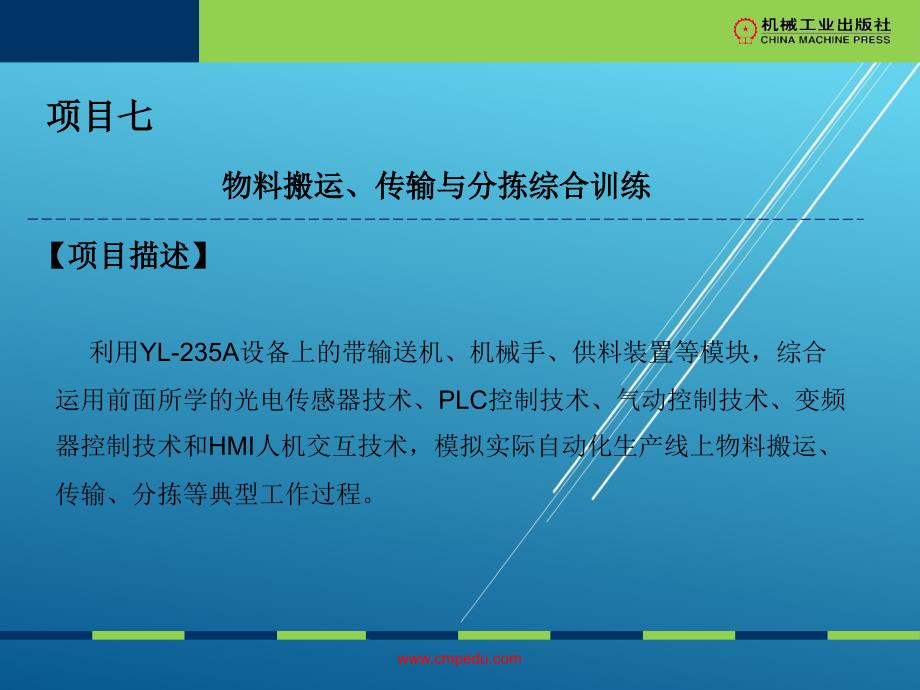 机械工业出版社
CHINA MACHINE PRESS

项目七

物料搬运、传输与分拣综合训练

【项目描述】

利用YL-235A设备上的带输送机、机械手、供料装置等模块，综合运用前面所学的光电传感器技术、PLC控制技术、气动控制技术、变频器控制技术和HMI人机交互技术，模拟实际自动化生产线上物料搬运、传输、分拣等典型工作过程。

www.cmpedu.com